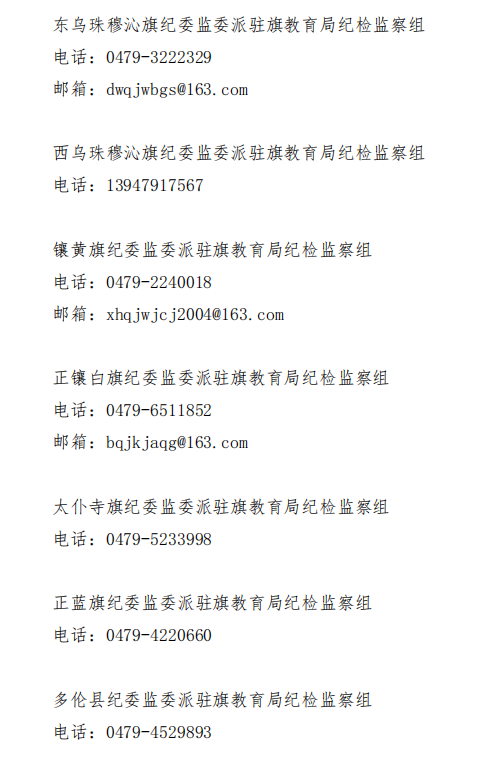 东乌珠穆沁旗纪委监委派驻旗教育局纪检监察组
电话：0479-3222329
邮箱：dwqjwbgs@163.com

西乌珠穆沁旗纪委监委派驻旗教育局纪检监察组
电话：13947917567

镶黄旗纪委监委派驻旗教育局纪检监察组
电话：0479-2240018
邮箱：xhqjwjcj2004@163.com

正镶白旗纪委监委派驻旗教育局纪检监察组
电话：0479-6511852
邮箱：bqjkjaqg@163.com

太仆寺旗纪委监委派驻旗教育局纪检监察组
电话：0479-5233998

正蓝旗纪委监委派驻旗教育局纪检监察组
电话：0479-4220660

多伦县纪委监委派驻旗教育局纪检监察组
电话：0479-4529893